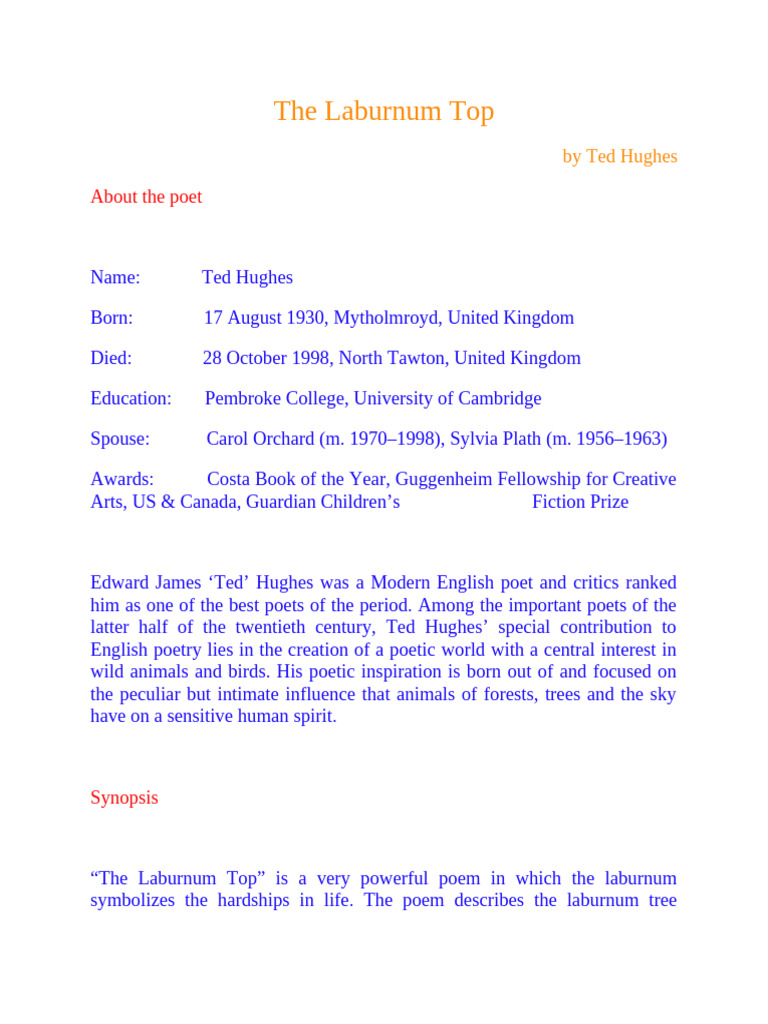 The Laburnum Top

by Ted Hughes

About the poet

Name: Ted Hughes

Born: 17 August 1930, Mytholmroyd, United Kingdom

Died: 28 October 1998, North Tawton, United Kingdom

Education: Pembroke College, University of Cambridge

Spouse: Carol Orchard (m. 1970–1998), Sylvia Plath (m. 1956–1963)

Awards: Costa Book of the Year, Guggenheim Fellowship for Creative Arts, US & Canada, Guardian Children's Fiction Prize

Edward James 'Ted' Hughes was a Modern English poet and critics ranked him as one of the best poets of the period. Among the important poets of the latter half of the twentieth century, Ted Hughes' special contribution to English poetry lies in the creation of a poetic world with a central interest in wild animals and birds. His poetic inspiration is born out of and focused on the peculiar but intimate influence that animals of forests, trees and the sky have on a sensitive human spirit.

Synopsis

"The Laburnum Top" is a very powerful poem in which the laburnum symbolizes the hardships in life. The poem describes the laburnum tree